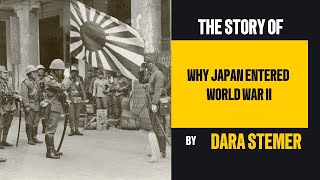 THE STORY OF

WHY JAPAN ENTERED WORLD WAR II

BY DARA STEMER